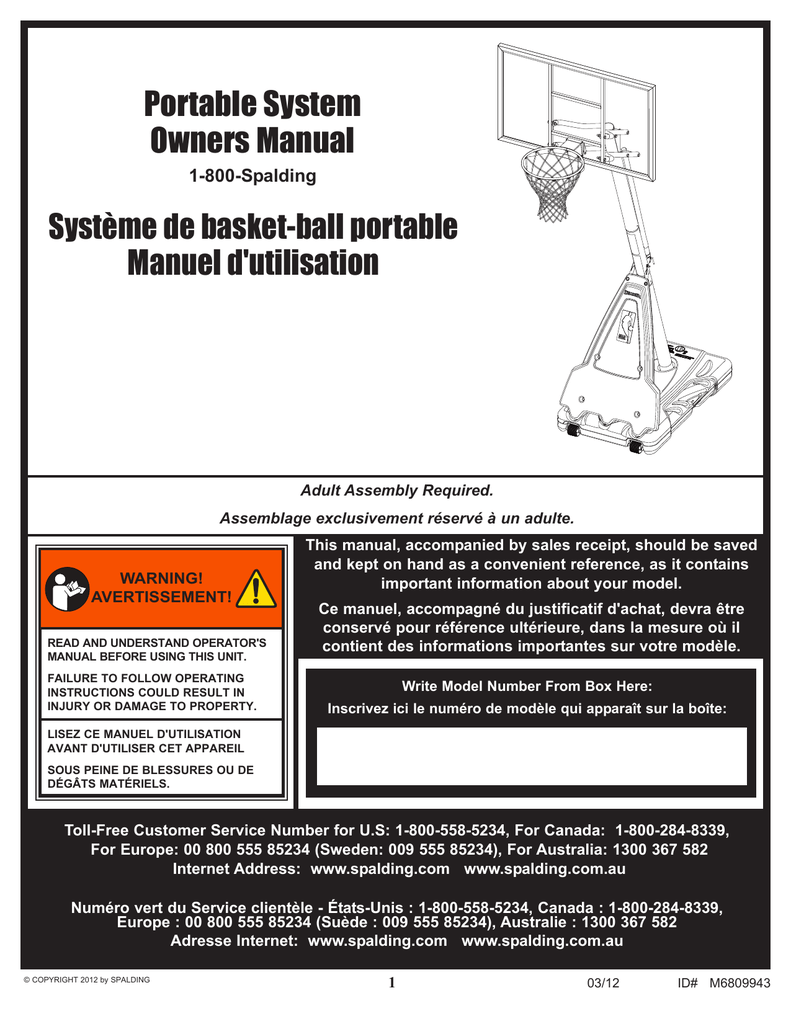 Portable System
Owners Manual

1-800-Spalding

Système de basket-ball portable
Manuel d'utilisation

Adult Assembly Required.

Assemblage exclusivement réservé à un adulte.

WARNING!
AVERTISSEMENT!

READ AND UNDERSTAND OPERATOR'S MANUAL BEFORE USING THIS UNIT.

FAILURE TO FOLLOW OPERATING INSTRUCTIONS COULD RESULT IN INJURY OR DAMAGE TO PROPERTY.

LISEZ CE MANUEL D'UTILISATION AVANT D'UTILISER CET APPAREIL

SOUS PEINE DE BLESSURES OU DE DÉGÂTS MATÉRIELS.

This manual, accompanied by sales receipt, should be saved and kept on hand as a convenient reference, as it contains important information about your model.

Ce manuel, accompagné du justificatif d'achat, devra être conservé pour référence ultérieure, dans la mesure où il contient des informations importantes sur votre modèle.

Write Model Number From Box Here:

Inscrivez ici le numéro de modèle qui apparaît sur la boîte:

Toll-Free Customer Service Number for U.S: 1-800-558-5234, For Canada: 1-800-284-8339, For Europe: 00 800 555 85234 (Sweden: 009 555 85234), For Australia: 1300 367 582
Internet Address: www.spalding.com www.spalding.com.au

Numéro vert du Service clientèle - États-Unis : 1-800-558-5234, Canada : 1-800-284-8339, Europe : 00 800 555 85234 (Suède : 009 555 85234), Australie : 1300 367 582
Adresse Internet: www.spalding.com www.spalding.com.au

© COPYRIGHT 2012 by SPALDING

1

03/12

ID# M6809943